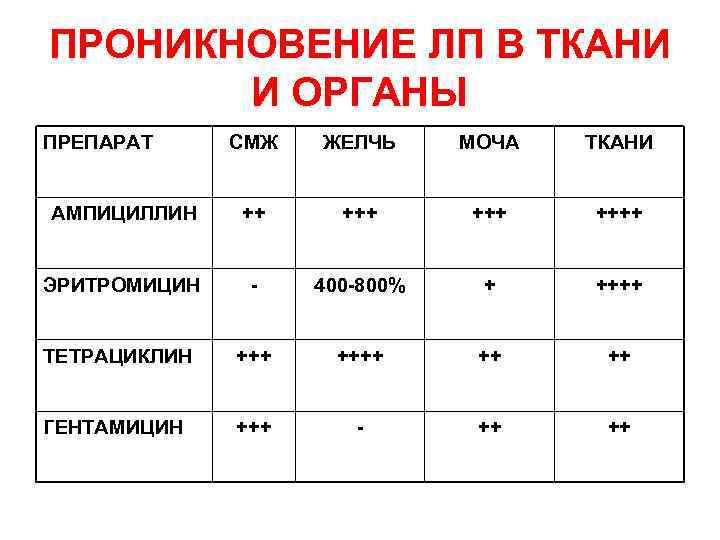 ПРОНИКНОВЕНИЕ ЛП В ТКАНИ И ОРГАНЫ

| ПРЕПАРАТ | СМЖ | ЖЕЛЧЬ | МОЧА | ТКАНИ |
|---|---|---|---|---|
| АМПИЦИЛЛИН | ++ | +++ | +++ | ++++ |
| ЭРИТРОМИЦИН | - | 400-800% | + | ++++ |
| ТЕТРАЦИКЛИН | +++ | ++++ | ++ | ++ |
| ГЕНТАМИЦИН | +++ | - | ++ | ++ |